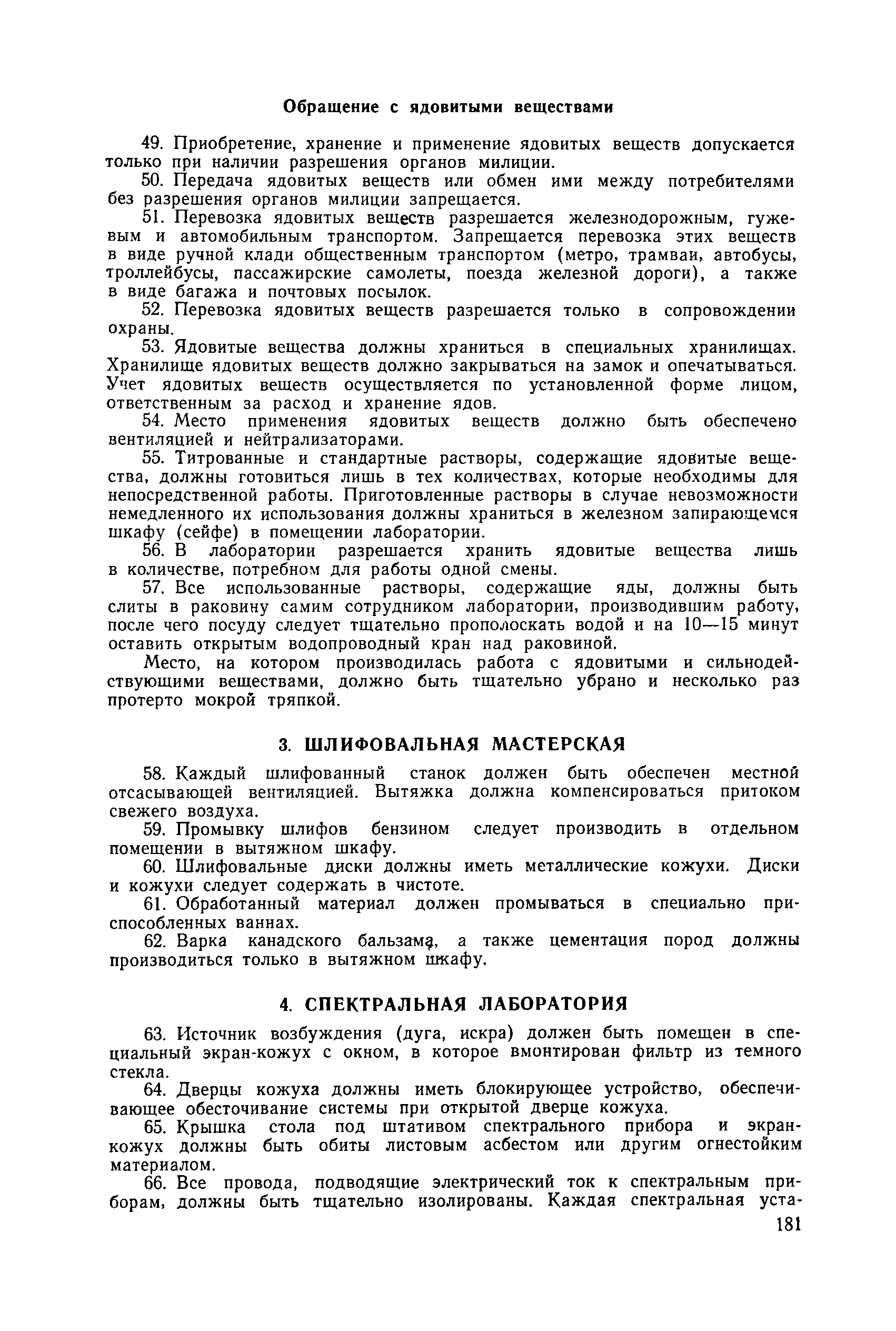 Обращение с ядовитыми веществами

49. Приобретение, хранение и применение ядовитых веществ допускается только при наличии разрешения органов милиции.

50. Передача ядовитых веществ или обмен ими между потребителями без разрешения органов милиции запрещается.

51. Перевозка ядовитых веществ разрешается железнодорожным, гужевым и автомобильным транспортом. Запрещается перевозка этих веществ в виде ручной клади общественным транспортом (метро, трамваи, автобусы, троллейбусы, пассажирские самолеты, поезда железной дороги), а также в виде багажа и почтовых посылок.

52. Перевозка ядовитых веществ разрешается только в сопровождении охраны.

53. Ядовитые вещества должны храниться в специальных хранилищах. Хранилище ядовитых веществ должно закрываться на замок и опечатываться. Учет ядовитых веществ осуществляется по установленной форме лицом, ответственным за расход и хранение ядов.

54. Место применения ядовитых веществ должно быть обеспечено вентиляцией и нейтрализаторами.

55. Титрованные и стандартные растворы, содержащие ядовитые вещества, должны готовиться лишь в тех количествах, которые необходимы для непосредственной работы. Приготовленные растворы в случае невозможности немедленного их использования должны храниться в железном запирающемся шкафу (сейфе) в помещении лаборатории.

56. В лаборатории разрешается хранить ядовитые вещества лишь в количестве, потребном для работы одной смены.

57. Все использованные растворы, содержащие яды, должны быть слиты в раковину самим сотрудником лаборатории, производившим работу, после чего посуду следует тщательно прополоскать водой и на 10—15 минут оставить открытым водопроводный кран над раковиной.

Место, на котором производилась работа с ядовитыми и сильнодействующими веществами, должно быть тщательно убрано и несколько раз протерто мокрой тряпкой.

3. ШЛИФОВАЛЬНАЯ МАСТЕРСКАЯ

58. Каждый шлифованный станок должен быть обеспечен местной отсасывающей вентиляцией. Вытяжка должна компенсироваться притоком свежего воздуха.

59. Промывку шлифов бензином следует производить в отдельном помещении в вытяжном шкафу.

60. Шлифовальные диски должны иметь металлические кожухи. Диски и кожухи следует содержать в чистоте.

61. Обработанный материал должен промываться в специально приспособленных ваннах.

62. Варка канадского бальзама, а также цементация пород должны производиться только в вытяжном шкафу.

4. СПЕКТРАЛЬНАЯ ЛАБОРАТОРИЯ

63. Источник возбуждения (дуга, искра) должен быть помещен в специальный экран-кожух с окном, в которое вмонтирован фильтр из темного стекла.

64. Дверцы кожуха должны иметь блокирующее устройство, обеспечивающее обесточивание системы при открытой дверце кожуха.

65. Крышка стола под штативом спектрального прибора и экран-кожух должны быть обиты листовым асбестом или другим огнестойким материалом.

66. Все провода, подводящие электрический ток к спектральным приборам, должны быть тщательно изолированы. Каждая спектральная уста-

181